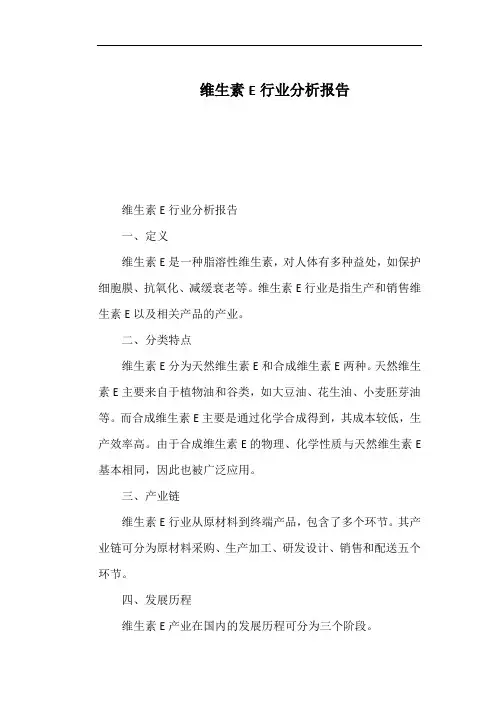 维生素 E 行业分析报告

维生素 E 行业分析报告

一、定义

维生素 E 是一种脂溶性维生素，对人体有多种益处，如保护细胞膜、抗氧化、减缓衰老等。维生素 E 行业是指生产和销售维生素 E 以及相关产品的产业。

二、分类特点

维生素 E 分为天然维生素 E 和合成维生素 E 两种。天然维生素 E 主要来自于植物油和谷类，如大豆油、花生油、小麦胚芽油等。而合成维生素 E 主要是通过化学合成得到，其成本较低，生产效率高。由于合成维生素 E 的物理、化学性质与天然维生素 E 基本相同，因此也被广泛应用。

三、产业链

维生素 E 行业从原材料到终端产品，包含了多个环节。其产业链可分为原材料采购、生产加工、研发设计、销售和配送五个环节。

四、发展历程

维生素 E 产业在国内的发展历程可分为三个阶段。